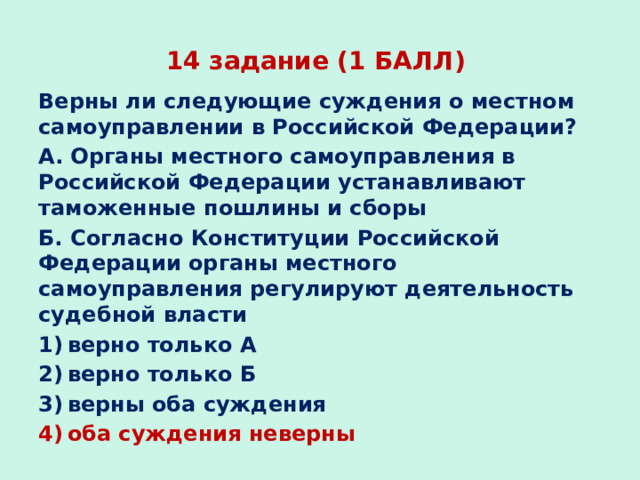 14 задание (1 БАЛЛ)

Верны ли следующие суждения о местном самоуправлении в Российской Федерации?

А. Органы местного самоуправления в Российской Федерации устанавливают таможенные пошлины и сборы

Б. Согласно Конституции Российской Федерации органы местного самоуправления регулируют деятельность судебной власти

1) верно только А

2) верно только Б

3) верны оба суждения

4) оба суждения неверны